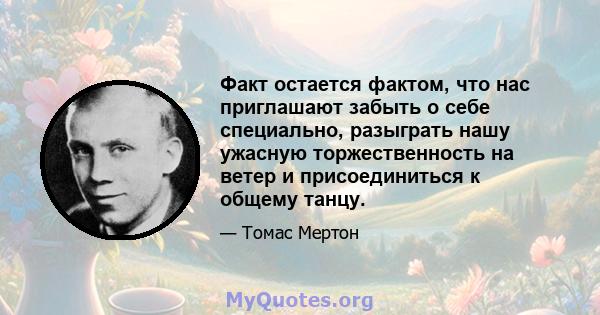 Факт остается фактом, что нас приглашают забыть о себе специально, разыграть нашу ужасную торжественность на ветер и присоединиться к общему танцу.

— Томас Мертон

MyQuotes.org